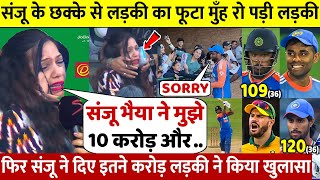 संजू के छक्के से लड़की का फूटा मुँह रो पड़ी लड़की

SORRY

109(36)

संजू भैया ने मुझे 10 करोड़ और ..

120(36)

फिर संजू ने दिए इतने करोड़ लड़की ने किया खुलासा